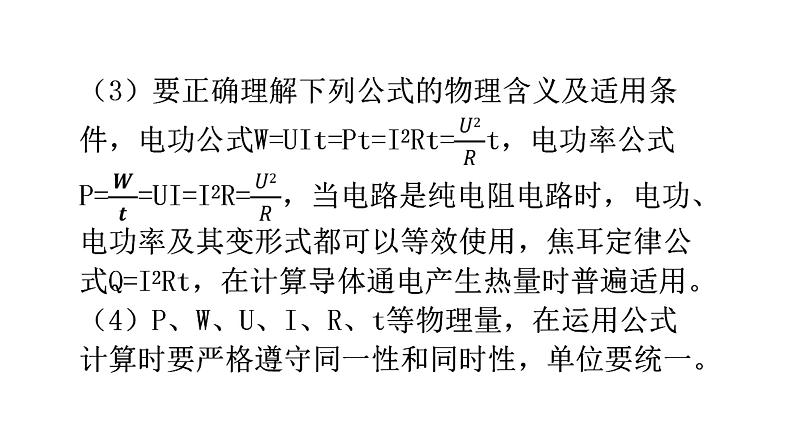 （3）要正确理解下列公式的物理含义及适用条件，电功公式$W=UIt=Pt=I^2Rt=\frac{U^2}{R}t$，电功率公式$P=\frac{W}{t}=UI=I^2R=\frac{U^2}{R}$，当电路是纯电阻电路时，电功、电功率及其变形式都可以等效使用，焦耳定律公式$Q=I^2Rt$，在计算导体通电产生热量时普遍适用。
（4）P、W、U、I、R、t等物理量，在运用公式计算时要严格遵守同一性和同时性，单位要统一。